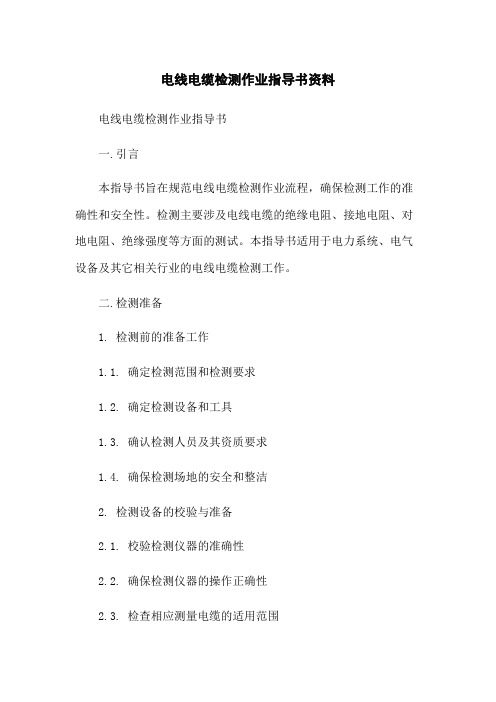 电线电缆检测作业指导书资料

电线电缆检测作业指导书

一.引言

本指导书旨在规范电线电缆检测作业流程，确保检测工作的准确性和安全性。检测主要涉及电线电缆的绝缘电阻、接地电阻、对地电阻、绝缘强度等方面的测试。本指导书适用于电力系统、电气设备及其它相关行业的电线电缆检测工作。

二.检测准备

1. 检测前的准备工作

1.1. 确定检测范围和检测要求

1.2. 确定检测设备和工具

1.3. 确认检测人员及其资质要求

1.4. 确保检测场地的安全和整洁

2. 检测设备的校验与准备

2.1. 校验检测仪器的准确性

2.2. 确保检测仪器的操作正确性

2.3. 检查相应测量电缆的适用范围